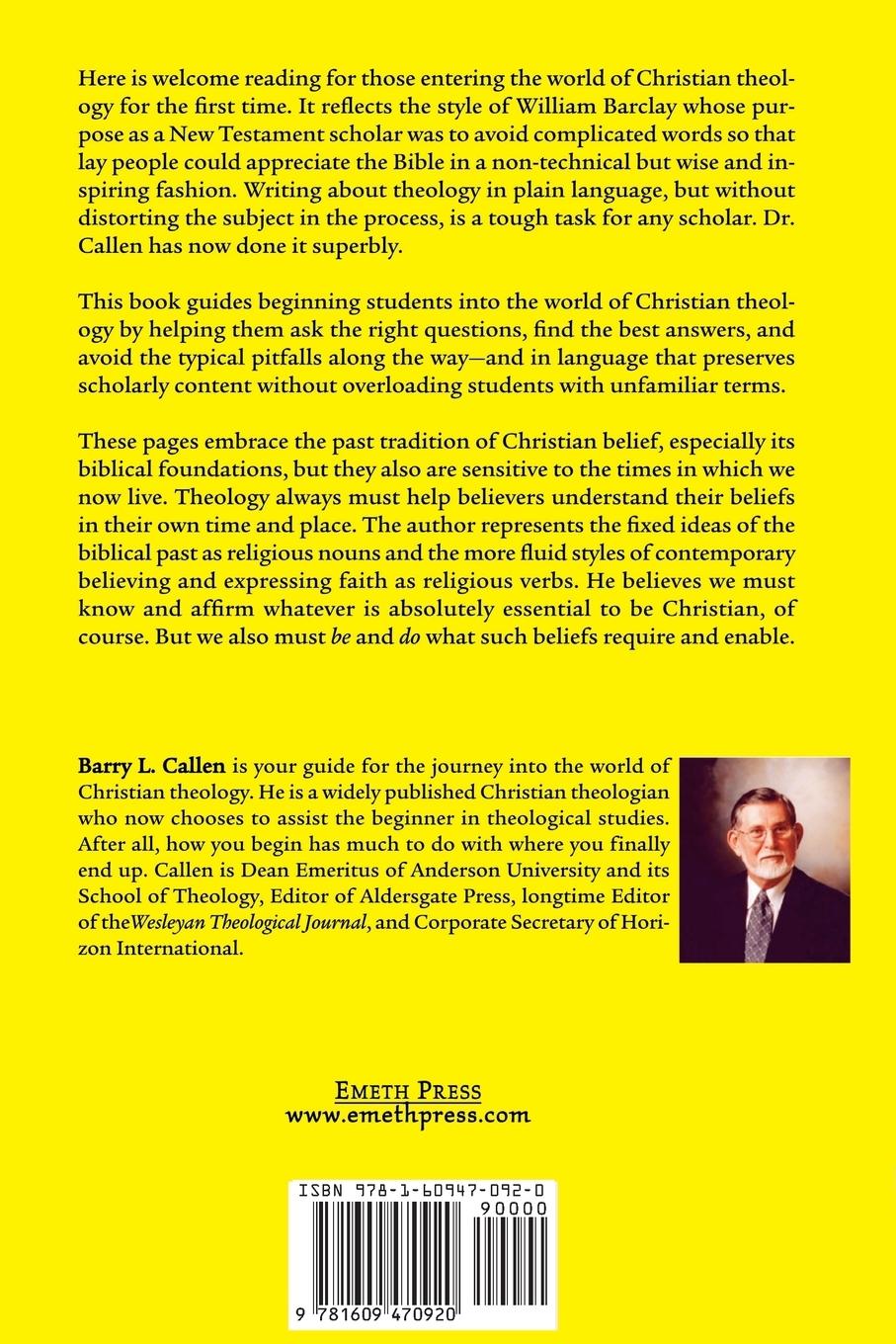 Here is welcome reading for those entering the world of Christian theology for the first time. It reflects the style of William Barclay whose purpose as a New Testament scholar was to avoid complicated words so that lay people could appreciate the Bible in a non-technical but wise and inspiring fashion. Writing about theology in plain language, but without distorting the subject in the process, is a tough task for any scholar. Dr. Callen has now done it superbly.

This book guides beginning students into the world of Christian theology by helping them ask the right questions, find the best answers, and avoid the typical pitfalls along the way—and in language that preserves scholarly content without overloading students with unfamiliar terms.

These pages embrace the past tradition of Christian belief, especially its biblical foundations, but they also are sensitive to the times in which we now live. Theology always must help believers understand their beliefs in their own time and place. The author represents the fixed ideas of the biblical past as religious nouns and the more fluid styles of contemporary believing and expressing faith as religious verbs. He believes we must know and affirm whatever is absolutely essential to be Christian, of course. But we also must be and do what such beliefs require and enable.

Barry L. Callen is your guide for the journey into the world of Christian theology. He is a widely published Christian theologian who now chooses to assist the beginner in theological studies. After all, how you begin has much to do with where you finally end up. Callen is Dean Emeritus of Anderson University and its School of Theology, Editor of Aldersgate Press, longtime Editor of theWesleyan Theological Journal, and Corporate Secretary of Horizon International.

EMETH PRESS
www.emethpress.com

ISBN 978-1-60947-092-0
90000
9 781609 470920